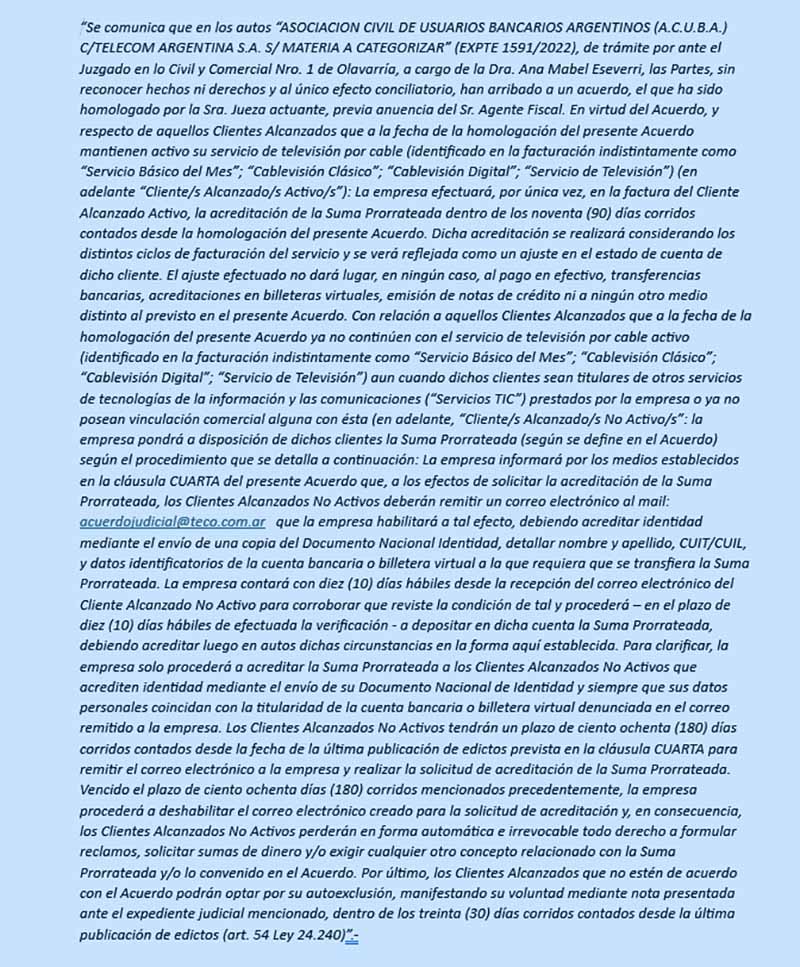 "Se comunica que en los autos "ASOCIACION CIVIL DE USUARIOS BANCARIOS ARGENTINOS (A.C.U.B.A.) C/TELECOM ARGENTINA S.A. S/ MATERIA A CATEGORIZAR" (EXPTE 1591/2022), de trámite por ante el Juzgado en lo Civil y Comercial Nro. 1 de Olavarría, a cargo de la Dra. Ana Mabel Eseverri, las Partes, sin reconocer hechos ni derechos y al único efecto conciliatorio, han arribado a un acuerdo, el que ha sido homologado por la Sra. Jueza actuante, previa anuencia del Sr. Agente Fiscal. En virtud del Acuerdo, y respecto de aquellos Clientes Alcanzados que a la fecha de la homologación del presente Acuerdo mantienen activo su servicio de televisión por cable (identificado en la facturación indistintamente como "Servicio Básico del Mes"; "Cablevisión Clásico"; "Cablevisión Digital"; "Servicio de Televisión") (en adelante "Cliente/s Alcanzado/s Activo/s"): La empresa efectuará, por única vez, en la factura del Cliente Alcanzado Activo, la acreditación de la Suma Prorrateada dentro de los noventa (90) días corridos contados desde la homologación del presente Acuerdo. Dicha acreditación se realizará considerando los distintos ciclos de facturación del servicio y se verá reflejada como un ajuste en el estado de cuenta de dicho cliente. El ajuste efectuado no dará lugar, en ningún caso, al pago en efectivo, transferencias bancarias, acreditaciones en billeteras virtuales, emisión de notas de crédito ni a ningún otro medio distinto al previsto en el presente Acuerdo. Con relación a aquellos Clientes Alcanzados que a la fecha de la homologación del presente Acuerdo ya no continúen con el servicio de televisión por cable activo (identificado en la facturación indistintamente como "Servicio Básico del Mes"; "Cablevisión Clásico"; "Cablevisión Digital"; "Servicio de Televisión") aun cuando dichos clientes sean titulares de otros servicios de tecnologías de la información y las comunicaciones ("Servicios TIC") prestados por la empresa o ya no posean vinculación comercial alguna con ésta (en adelante, "Cliente/s Alcanzado/s No Activo/s": la empresa pondrá a disposición de dichos clientes la Suma Prorrateada (según se define en el Acuerdo) según el procedimiento que se detalla a continuación: La empresa informará por los medios establecidos en la cláusula CUARTA del presente Acuerdo que, a los efectos de solicitar la acreditación de la Suma Prorrateada, los Clientes Alcanzados No Activos deberán remitir un correo electrónico al mail: acuerdojudicial@teco.com.ar que la empresa habilitará a tal efecto, debiendo acreditar identidad mediante el envío de una copia del Documento Nacional Identidad, detallar nombre y apellido, CUIT/CUIL, y datos identificatorios de la cuenta bancaria o billetera virtual a la que requiera que se transfiera la Suma Prorrateada. La empresa contará con diez (10) días hábiles desde la recepción del correo electrónico del Cliente Alcanzado No Activo para corroborar que reviste la condición de tal y procederá – en el plazo de diez (10) días hábiles de efectuada la verificación - a depositar en dicha cuenta la Suma Prorrateada, debiendo acreditar luego en autos dichas circunstancias en la forma aquí establecida. Para clarificar, la empresa solo procederá a acreditar la Suma Prorrateada a los Clientes Alcanzados No Activos que acrediten identidad mediante el envío de su Documento Nacional de Identidad y siempre que sus datos personales coincidan con la titularidad de la cuenta bancaria o billetera virtual denunciada en el correo remitido a la empresa. Los Clientes Alcanzados No Activos tendrán un plazo de ciento ochenta (180) días corridos contados desde la fecha de la última publicación de edictos prevista en la cláusula CUARTA para remitir el correo electrónico a la empresa y realizar la solicitud de acreditación de la Suma Prorrateada. Vencido el plazo de ciento ochenta días (180) corridos mencionados precedentemente, la empresa procederá a deshabilitar el correo electrónico creado para la solicitud de acreditación y, en consecuencia, los Clientes Alcanzados No Activos perderán en forma automática e irrevocable todo derecho a formular reclamos, solicitar sumas de dinero y/o exigir cualquier otro concepto relacionado con la Suma Prorrateada y/o lo convenido en el Acuerdo. Por último, los Clientes Alcanzados que no estén de acuerdo con el Acuerdo podrán optar por su autoexclusión, manifestando su voluntad mediante nota presentada ante el expediente judicial mencionado, dentro de los treinta (30) días corridos contados desde la última publicación de edictos (art. 54 Ley 24.240)".-